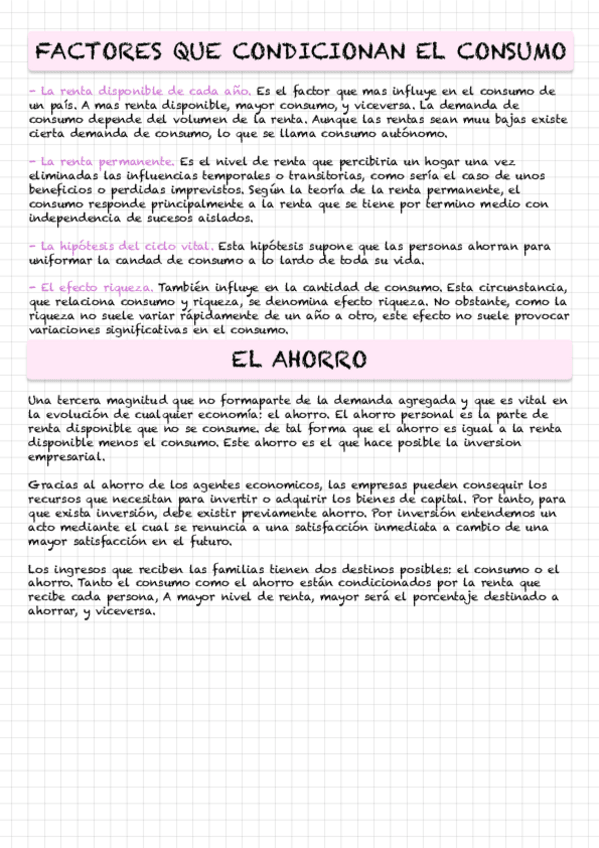 FACTORES QUE CONDICIONAN EL CONSUMO

- La renta disponible de cada año. Es el factor que mas influye en el consumo de un país. A mas renta disponible, mayor consumo, y viceversa. La demanda de consumo depende del volumen de la renta. Aunque las rentas sean muu bajas existe cierta demanda de consumo, lo que se llama consumo autónomo.

- La renta permanente. Es el nivel de renta que percibiria un hogar una vez eliminadas las influencias temporales o transitorias, como sería el caso de unos beneficios o perdidas imprevistos. Según la teoría de la renta permanente, el consumo responde principalmente a la renta que se tiene por termino medio con independencia de sucesos aislados.

- La hipótesis del ciclo vital. Esta hipótesis supone que las personas ahorran para uniformar la candad de consumo a lo lardo de toda su vida.

- El efecto riqueza. También influye en la cantidad de consumo. Esta circunstancia, que relaciona consumo y riqueza, se denomina efecto riqueza. No obstante, como la riqueza no suele variar rápidamente de un año a otro, este efecto no suele provocar variaciones significativas en el consumo.

EL AHORRO

Una tercera magnitud que no formaparte de la demanda agregada y que es vital en la evolución de cualquier economía: el ahorro. El ahorro personal es la parte de renta disponible que no se consume. de tal forma que el ahorro es igual a la renta disponible menos el consumo. Este ahorro es el que hace posible la inversion empresarial.

Gracias al ahorro de los agentes economicos, las empresas pueden conseguir los recursos que necesitan para invertir o adquirir los bienes de capital. Por tanto, para que exista inversión, debe existir previamente ahorro. Por inversión entendemos un acto mediante el cual se renuncia a una satisfacción inmediata a cambio de una mayor satisfacción en el futuro.

Los ingresos que reciben las familias tienen dos destinos posibles: el consumo o el ahorro. Tanto el consumo como el ahorro están condicionados por la renta que recibe cada persona, A mayor nivel de renta, mayor será el porcentaje destinado a ahorrar, y viceversa.